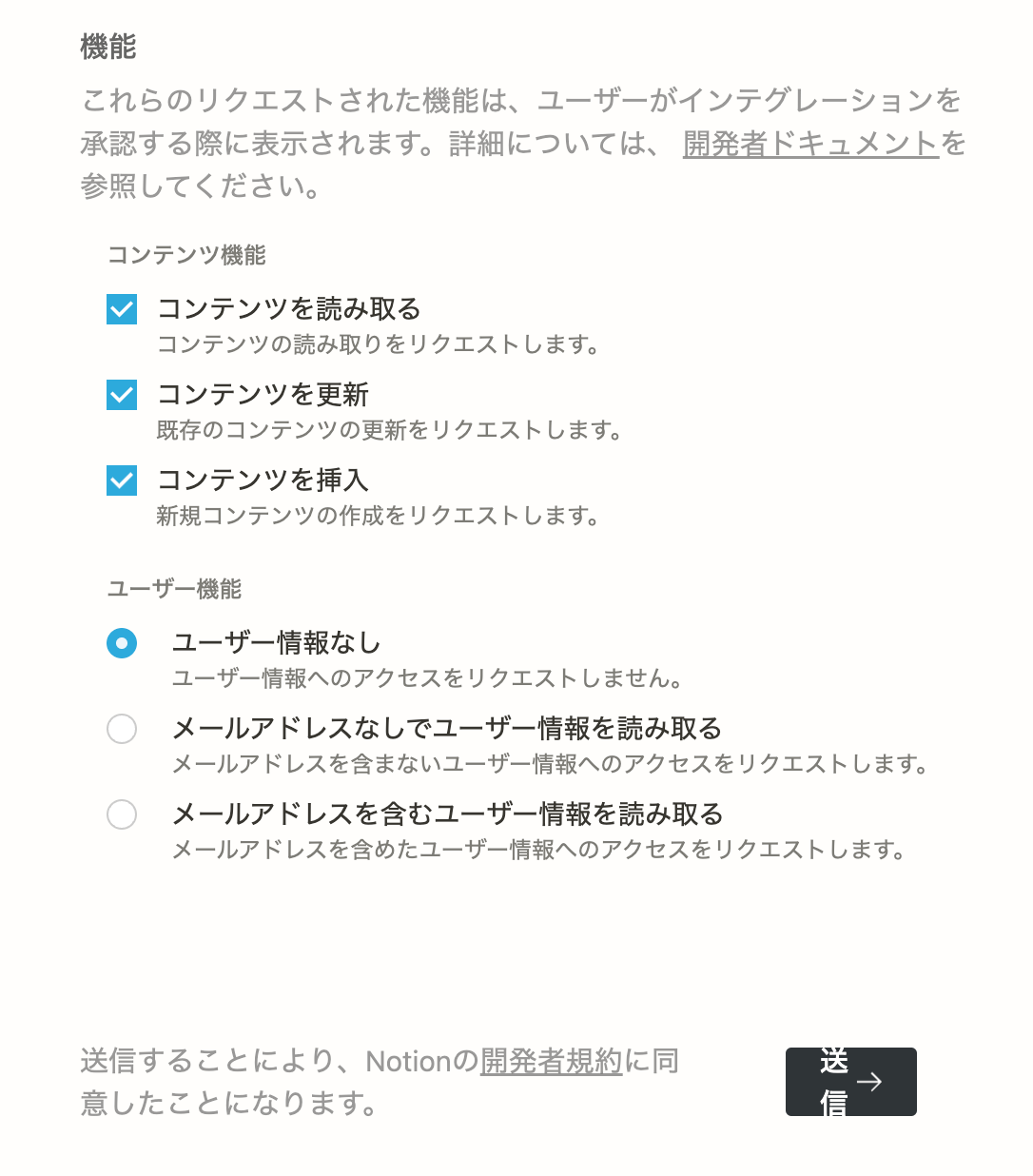 機能

これらのリクエストされた機能は、ユーザーがインテグレーションを承認する際に表示されます。詳細については、 開発者ドキュメントを参照してください。

コンテンツ機能

コンテンツを読み取る
コンテンツの読み取りをリクエストします。

コンテンツを更新
既存のコンテンツの更新をリクエストします。

コンテンツを挿入
新規コンテンツの作成をリクエストします。

ユーザー機能

ユーザー情報なし
ユーザー情報へのアクセスをリクエストしません。

メールアドレスなしでユーザー情報を読み取る
メールアドレスを含まないユーザー情報へのアクセスをリクエストします。

メールアドレスを含むユーザー情報を読み取る
メールアドレスを含めたユーザー情報へのアクセスをリクエストします。

送信することにより、Notionの開発者規約に同意したことになります。

送信 →